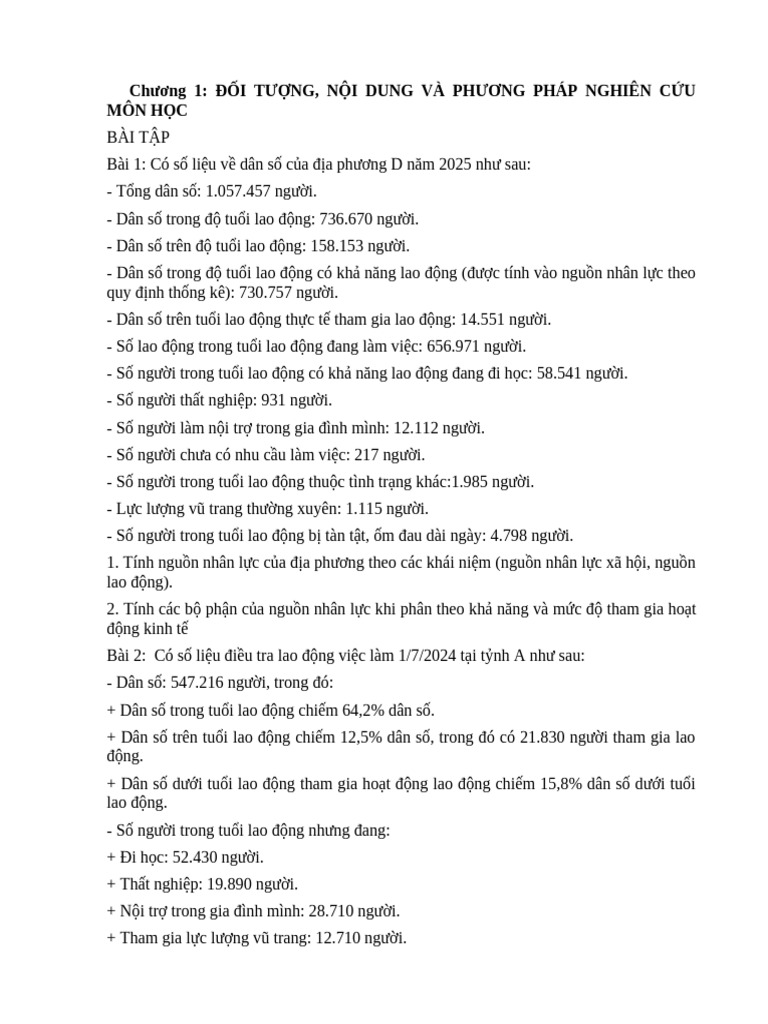 Chương 1: ĐỐI TƯỢNG, NỘI DUNG VÀ PHƯƠNG PHÁP NGHIÊN CỨU MÔN HỌC

BÀI TẬP

Bài 1: Có số liệu về dân số của địa phương D năm 2025 như sau:

- Tổng dân số: 1.057.457 người.

- Dân số trong độ tuổi lao động: 736.670 người.

- Dân số trên độ tuổi lao động: 158.153 người.

- Dân số trong độ tuổi lao động có khả năng lao động (được tính vào nguồn nhân lực theo quy định thống kê): 730.757 người.

- Dân số trên tuổi lao động thực tế tham gia lao động: 14.551 người.

- Số lao động trong tuổi lao động đang làm việc: 656.971 người.

- Số người trong tuổi lao động có khả năng lao động đang đi học: 58.541 người.

- Số người thất nghiệp: 931 người.

- Số người làm nội trợ trong gia đình mình: 12.112 người.

- Số người chưa có nhu cầu làm việc: 217 người.

- Số người trong tuổi lao động thuộc tình trạng khác:1.985 người.

- Lực lượng vũ trang thường xuyên: 1.115 người.

- Số người trong tuổi lao động bị tàn tật, ốm đau dài ngày: 4.798 người.

1. Tính nguồn nhân lực của địa phương theo các khái niệm (nguồn nhân lực xã hội, nguồn lao động).

2. Tính các bộ phận của nguồn nhân lực khi phân theo khả năng và mức độ tham gia hoạt động kinh tế

Bài 2: Có số liệu điều tra lao động việc làm 1/7/2024 tại tỷnh A như sau:

- Dân số: 547.216 người, trong đó:

+ Dân số trong tuổi lao động chiếm 64,2% dân số.

+ Dân số trên tuổi lao động chiếm 12,5% dân số, trong đó có 21.830 người tham gia lao động.

+ Dân số dưới tuổi lao động tham gia hoạt động lao động chiếm 15,8% dân số dưới tuổi lao động.

- Số người trong tuổi lao động nhưng đang:

+ Đi học: 52.430 người.

+ Thất nghiệp: 19.890 người.

+ Nội trợ trong gia đình mình: 28.710 người.

+ Tham gia lực lượng vũ trang: 12.710 người.